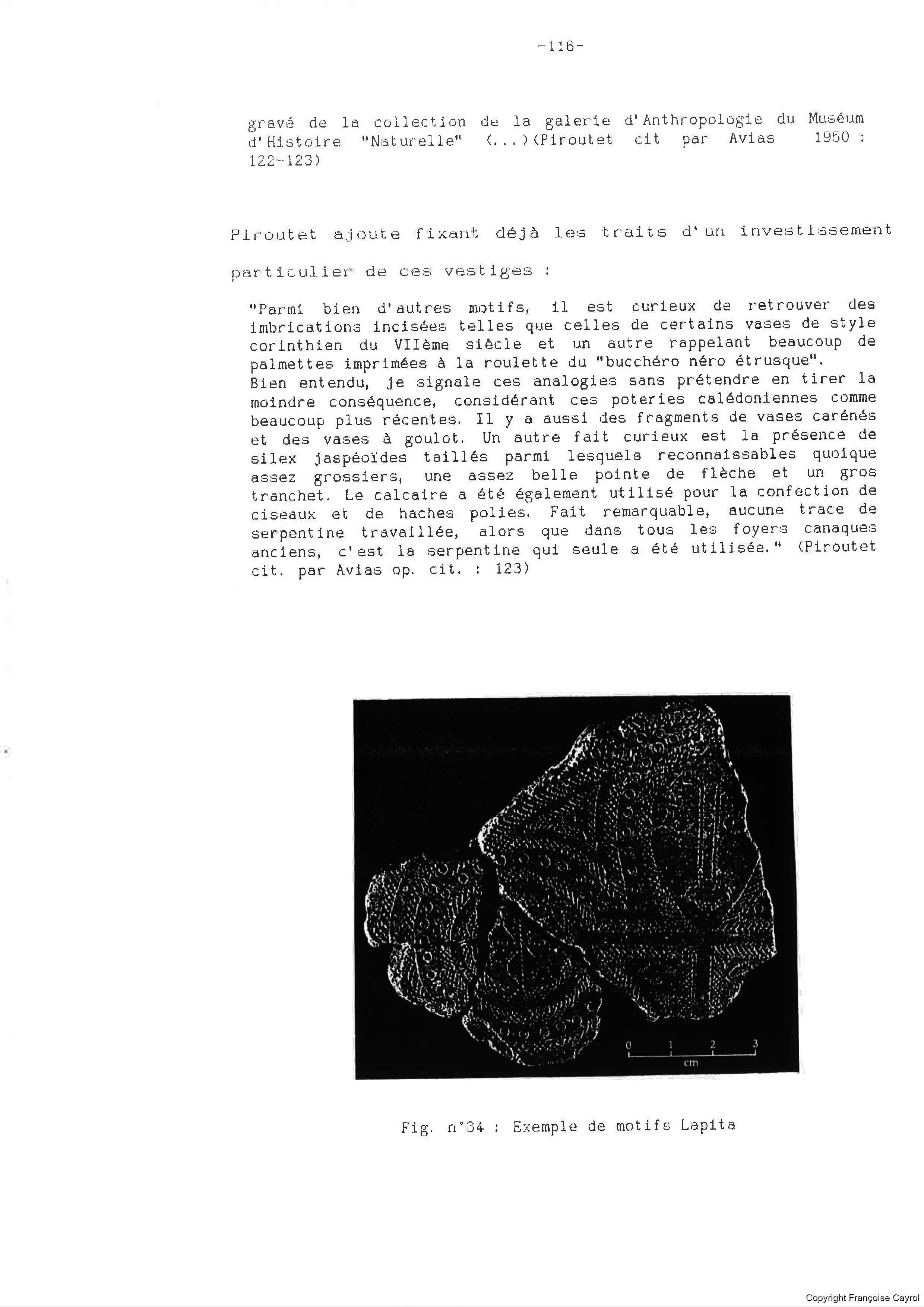 -116-

gravé de la collection de la galerie d'Anthropologie du Muséum d'Histoire "Naturelle" (...)(Piroutet cit par Avias 1950 : 122-123)

Piroutet ajoute fixant déjà les traits d'un investissement particulier de ces vestiges :

"Parmi bien d'autres motifs, il est curieux de retrouver des imbrications incisées telles que celles de certains vases de style corinthien du VIIème siècle et un autre rappelant beaucoup de palmettes imprimées à la roulette du "bucchéro néro étrusque".
Bien entendu, je signale ces analogies sans prétendre en tirer la moindre conséquence, considérant ces poteries calédoniennes comme beaucoup plus récentes. Il y a aussi des fragments de vases carénés et des vases à goulot. Un autre fait curieux est la présence de silex jaspéoïdes taillés parmi lesquels reconnaissables quoique assez grossiers, une assez belle pointe de flèche et un gros tranchet. Le calcaire a été également utilisé pour la confection de ciseaux et de haches polies. Fait remarquable, aucune trace de serpentine travaillée, alors que dans tous les foyers canaques anciens, c'est la serpentine qui seule a été utilisée." (Piroutet cit. par Avias op. cit. : 123)

0 1 2 3
cm

Fig. n°34 : Exemple de motifs Lapita

Copyright Françoise Cayrol